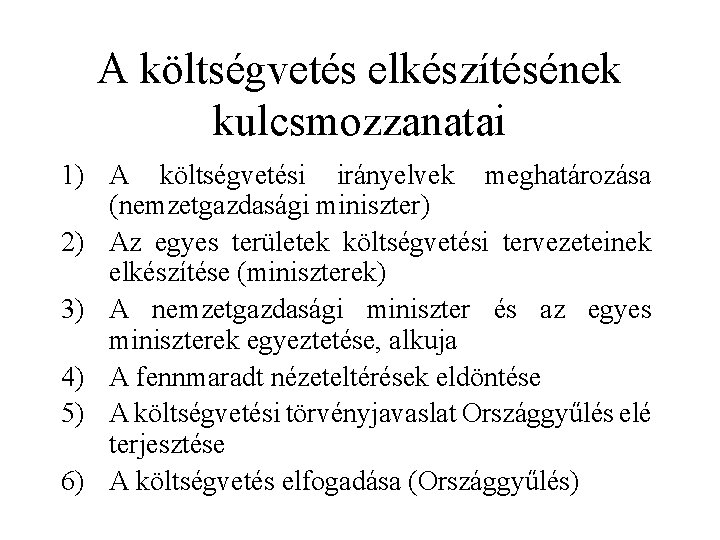 A költségvetés elkészítésének kulcsmozzanatai

1) A költségvetési irányelvek meghatározása (nemzetgazdasági miniszter)
2) Az egyes területek költségvetési tervezeteinek elkészítése (miniszterek)
3) A nemzetgazdasági miniszter és az egyes miniszterek egyeztetése, alkuja
4) A fennmaradt nézeteltérések eldöntése
5) A költségvetési törvényjavaslat Országgyűlés elé terjesztése
6) A költségvetés elfogadása (Országgyűlés)